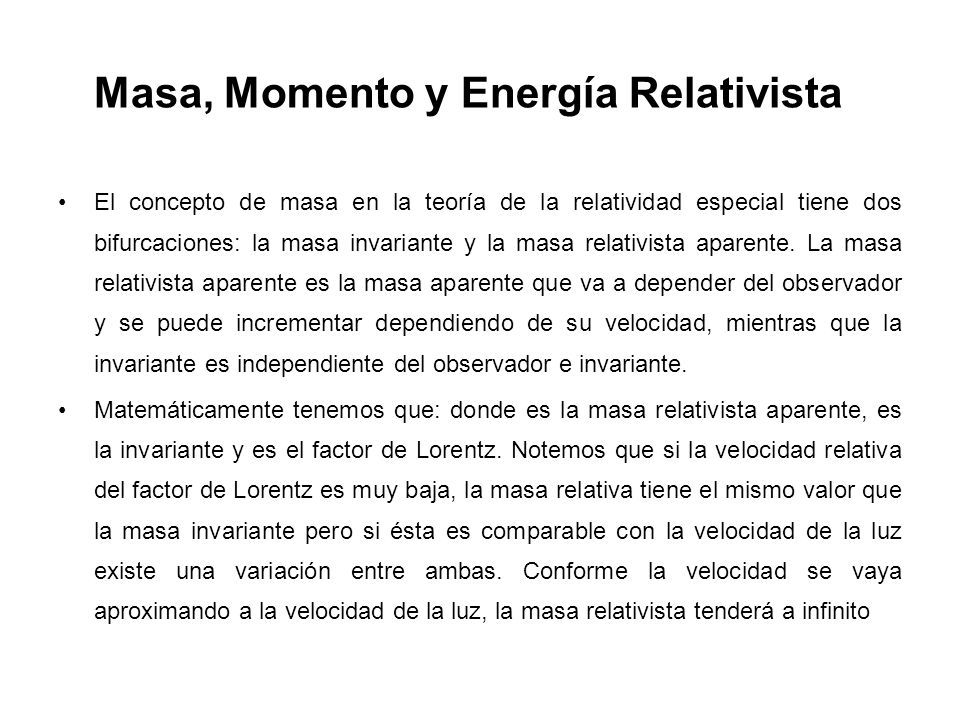 Masa, Momento y Energía Relativista

• El concepto de masa en la teoría de la relatividad especial tiene dos bifurcaciones: la masa invariante y la masa relativista aparente. La masa relativista aparente es la masa aparente que va a depender del observador y se puede incrementar dependiendo de su velocidad, mientras que la invariante es independiente del observador e invariante.

• Matemáticamente tenemos que: donde es la masa relativista aparente, es la invariante y es el factor de Lorentz. Notemos que si la velocidad relativa del factor de Lorentz es muy baja, la masa relativa tiene el mismo valor que la masa invariante pero si ésta es comparable con la velocidad de la luz existe una variación entre ambas. Conforme la velocidad se vaya aproximando a la velocidad de la luz, la masa relativista tenderá a infinito